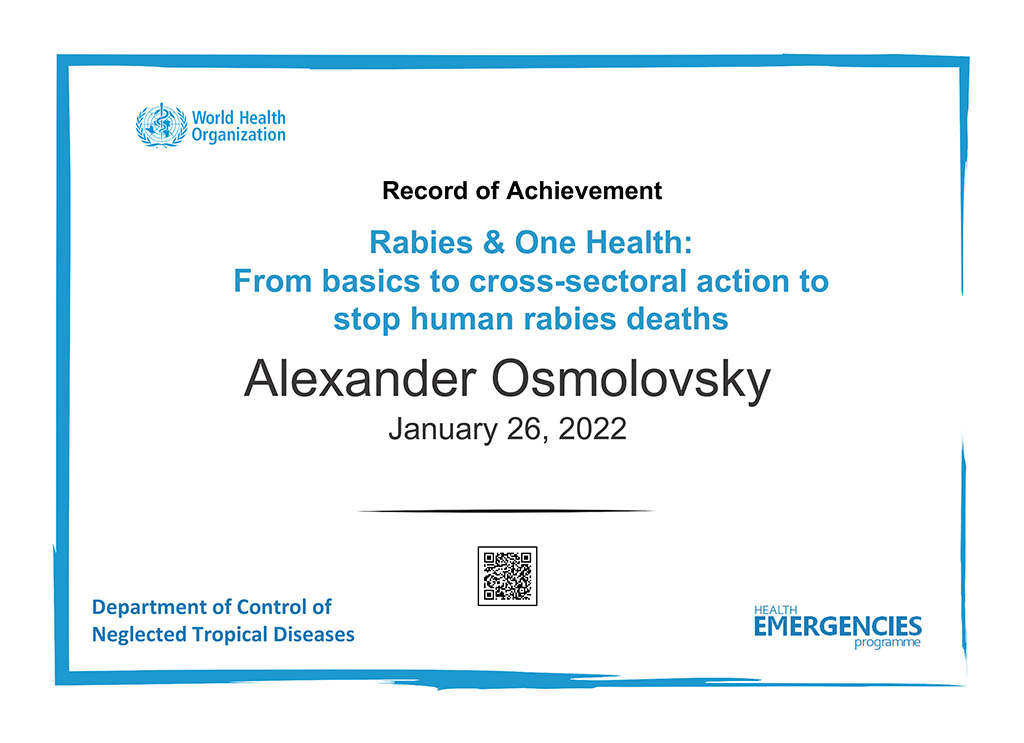 World Health Organization

Record of Achievement

Rabies & One Health: From basics to cross-sectoral action to stop human rabies deaths

Alexander Osmolovsky

January 26, 2022

Department of Control of Neglected Tropical Diseases

HEALTH EMERGENCIES programme